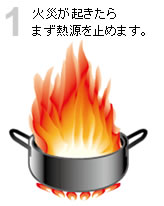 1 火災が起きたら
まず熱源を止めます。